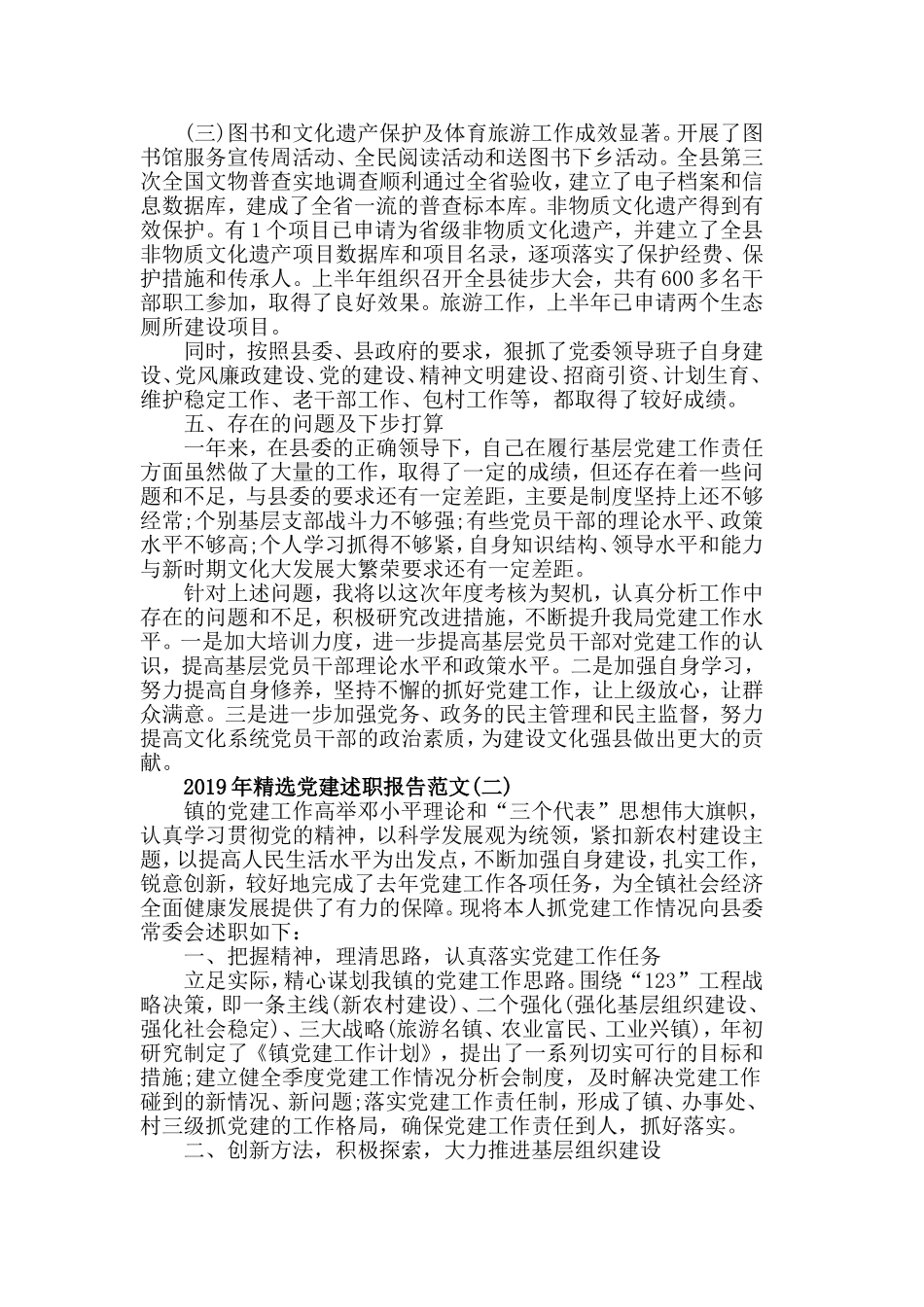 (三)图书和文化遗产保护及体育旅游工作成效显著。开展了图书馆服务宣传周活动、全民阅读活动和送图书下乡活动。全县第三次全国文物普查实地调查顺利通过全省验收，建立了电子档案和信息数据库，建成了全省一流的普查标本库。非物质文化遗产得到有效保护。有1个项目已申请为省级非物质文化遗产，并建立了全县非物质文化遗产项目数据库和项目名录，逐项落实了保护经费、保护措施和传承人。上半年组织召开全县徒步大会，共有600多名干部职工参加，取得了良好效果。旅游工作，上半年已申请两个生态厕所建设项目。

同时，按照县委、县政府的要求，狠抓了党委领导班子自身建设、党风廉政建设、党的建设、精神文明建设、招商引资、计划生育、维护稳定工作、老干部工作、包村工作等，都取得了较好成绩。

五、存在的问题及下步打算

一年来，在县委的正确领导下，自己在履行基层党建工作责任方面虽然做了大量的工作，取得了一定的成绩，但还存在着一些问题和不足，与县委的要求还有一定差距，主要是制度坚持上还不够经常;个别基层支部战斗力不够强;有些党员干部的理论水平、政策水平不够高;个人学习抓得不够紧，自身知识结构、领导水平和能力与新时期文化大发展大繁荣要求还有一定差距。

针对上述问题，我将以这次年度考核为契机，认真分析工作中存在的问题和不足，积极研究改进措施，不断提升我局党建工作水平。一是加大培训力度，进一步提高基层党员干部对党建工作的认识，提高基层党员干部理论水平和政策水平。二是加强自身学习，努力提高自身修养，坚持不懈的抓好党建工作，让上级放心，让群众满意。三是进一步加强党务、政务的民主管理和民主监督，努力提高文化系统党员干部的政治素质，为建设文化强县做出更大的贡献。

2019年精选党建述职报告范文(二)

镇的党建工作高举邓小平理论和“三个代表”思想伟大旗帜，认真学习贯彻党的精神，以科学发展观为统领，紧扣新农村建设主题，以提高人民生活水平为出发点，不断加强自身建设，扎实工作，锐意创新，较好地完成了去年党建工作各项任务，为全镇社会经济全面健康发展提供了有力的保障。现将本人抓党建工作情况向县委常委会述职如下:

一、把握精神，理清思路，认真落实党建工作任务

立足实际，精心谋划我镇的党建工作思路。围绕“123”工程战略决策，即一条主线(新农村建设)、二个强化(强化基层组织建设、强化社会稳定)、三大战略(旅游名镇、农业富民、工业兴镇)，年初研究制定了《镇党建工作计划》，提出了一系列切实可行的目标和措施;建立健全季度党建工作情况分析会制度，及时解决党建工作碰到的新情况、新问题;落实党建工作责任制，形成了镇、办事处、村三级抓党建的工作格局，确保党建工作责任到人，抓好落实。

二、创新方法，积极探索，大力推进基层组织建设